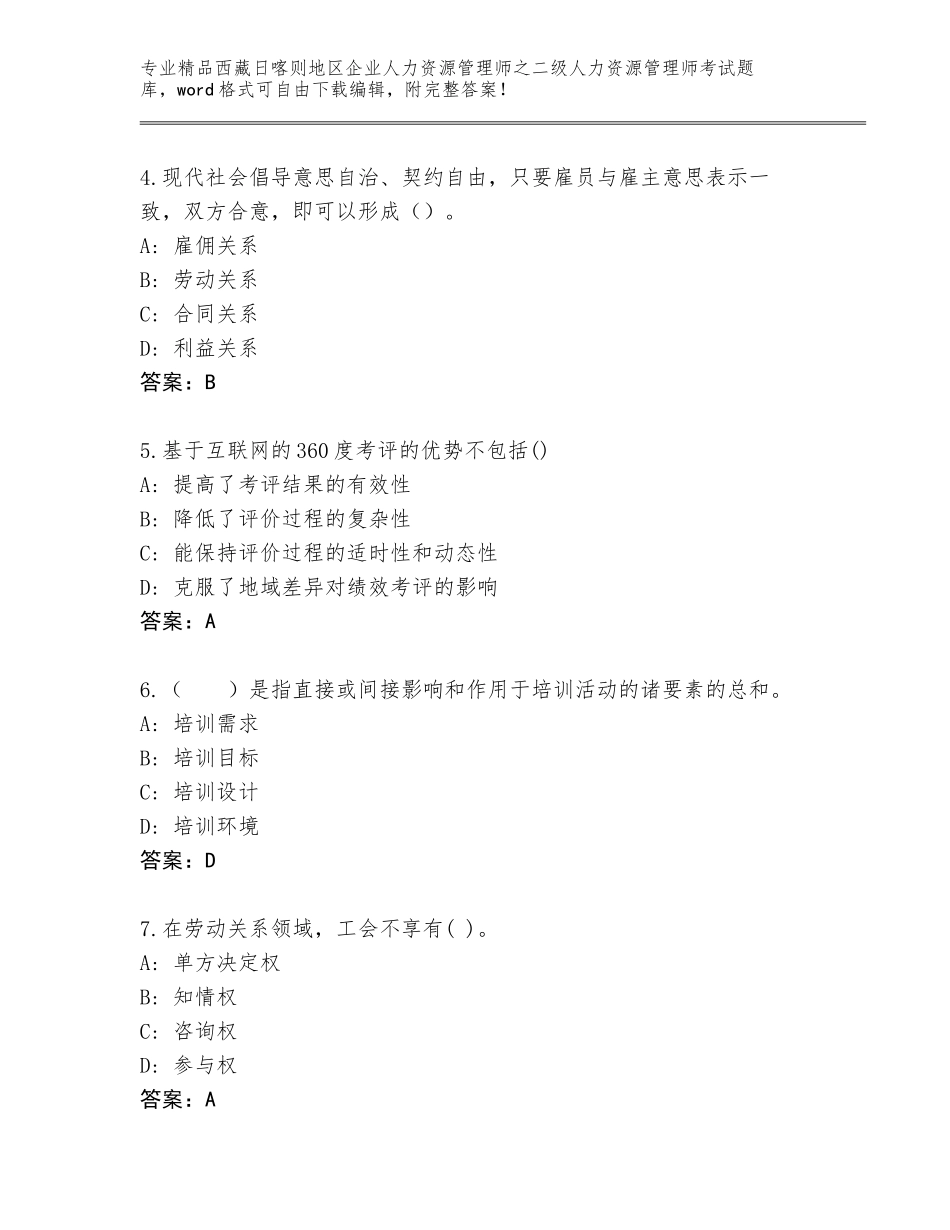 专业精品西藏日喀则地区企业人力资源管理师之二级人力资源管理师考试题库，word格式可自由下载编辑，附完整答案！

4.现代社会倡导意思自治、契约自由，只要雇员与雇主意思表示一致，双方合意，即可以形成（）。
A：雇佣关系
B：劳动关系
C：合同关系
D：利益关系
答案：B

5.基于互联网的360度考评的优势不包括()
A：提高了考评结果的有效性
B：降低了评价过程的复杂性
C：能保持评价过程的适时性和动态性
D：克服了地域差异对绩效考评的影响
答案：A

6.（　　）是指直接或间接影响和作用于培训活动的诸要素的总和。
A：培训需求
B：培训目标
C：培训设计
D：培训环境
答案：D

7.在劳动关系领域，工会不享有( )。
A：单方决定权
B：知情权
C：咨询权
D：参与权
答案：A